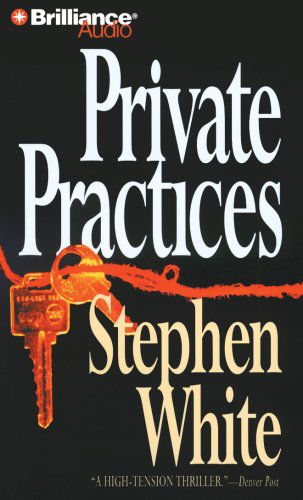 Brilliance Audio

Private Practices

Stephen White

"A HIGH-TENSION THRILLER."—Denver Post